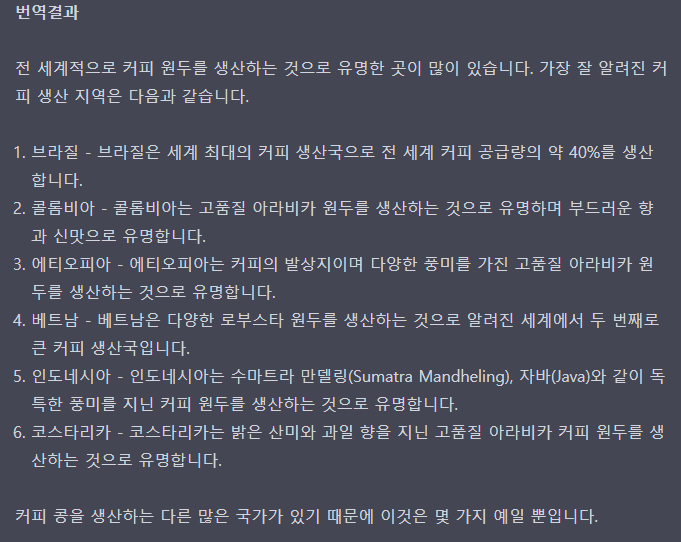 번역결과

전 세계적으로 커피 원두를 생산하는 것으로 유명한 곳이 많이 있습니다. 가장 잘 알려진 커피 생산 지역은 다음과 같습니다.

1. 브라질 - 브라질은 세계 최대의 커피 생산국으로 전 세계 커피 공급량의 약 40%를 생산합니다.
2. 콜롬비아 - 콜롬비아는 고품질 아라비카 원두를 생산하는 것으로 유명하며 부드러운 향과 신맛으로 유명합니다.
3. 에티오피아 - 에티오피아는 커피의 발상지이며 다양한 풍미를 가진 고품질 아라비카 원두를 생산하는 것으로 유명합니다.
4. 베트남 - 베트남은 다양한 로부스타 원두를 생산하는 것으로 알려진 세계에서 두 번째로 큰 커피 생산국입니다.
5. 인도네시아 - 인도네시아는 수마트라 만델링(Sumatra Mandheling), 자바(Java)와 같이 독특한 풍미를 지닌 커피 원두를 생산하는 것으로 유명합니다.
6. 코스타리카 - 코스타리카는 밝은 산미와 과일 향을 지닌 고품질 아라비카 커피 원두를 생산하는 것으로 유명합니다.

커피 콩을 생산하는 다른 많은 국가가 있기 때문에 이것은 몇 가지 예일 뿐입니다.